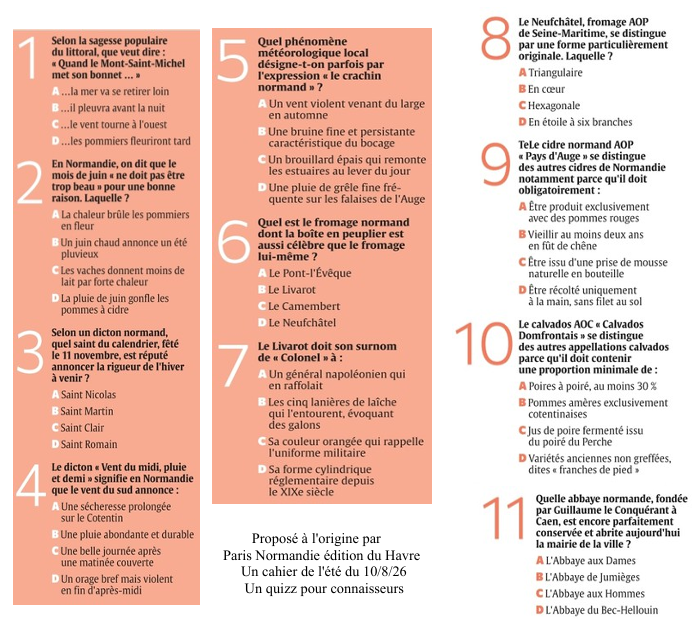 1
Selon la sagesse populaire du littoral, que veut dire : « Quand le Mont-Saint-Michel met son bonnet ... »

A ...la mer va se retirer loin
B ...il pleuvra avant la nuit
C ...le vent tourne à l'ouest
D ...les pommiers fleuriront tard

2
En Normandie, on dit que le mois de juin « ne doit pas être trop beau » pour une bonne raison. Laquelle ?

A La chaleur brûle les pommiers en fleur
B Un juin chaud annonce un été pluvieux
C Les vaches donnent moins de lait par forte chaleur
D La pluie de juin gonfle les pommes à cidre

3
Selon un dicton normand, quel saint du calendrier, fêté le 11 novembre, est réputé annoncer la rigueur de l'hiver à venir ?

A Saint Nicolas
B Saint Martin
C Saint Clair
D Saint Romain

4
Le dicton « Vent du midi, pluie et demi » signifie en Normandie que le vent du sud annonce :

A Une sécheresse prolongée sur le Cotentin
B Une pluie abondante et durable
C Une belle journée après une matinée couverte
D Un orage bref mais violent en fin d'après-midi

5
Quel phénomène météorologique local désigne-t-on parfois par l'expression « le crachin normand » ?

A Un vent violent venant du large en automne
B Une bruine fine et persistante caractéristique du bocage
C Un brouillard épais qui remonte les estuaires au lever du jour
D Une pluie de grêle fine fréquente sur les falaises de l'Auge

6
Quel est le fromage normand dont la boîte en peuplier est aussi célèbre que le fromage lui-même ?

A Le Pont-l'Évêque
B Le Livarot
C Le Camembert
D Le Neufchâtel

7
Le Livarot doit son surnom de « Colonel » à :

A Un général napoléonien qui en raffolait
B Les cinq lanières de laîche qui l'entourent, évoquant des galons
C Sa couleur orangée qui rappelle l'uniforme militaire
D Sa forme cylindrique réglementaire depuis le XIXe siècle

Proposé à l'origine par
Paris Normandie édition du Havre
Un cahier de l'été du 10/8/26
Un quizz pour connaisseurs

8
Le Neufchâtel, fromage AOP de Seine-Maritime, se distingue par une forme particulièrement originale. Laquelle ?

A Triangulaire
B En cœur
C Hexagonale
D En étoile à six branches

9
TeLe cidre normand AOP « Pays d'Auge » se distingue des autres cidres de Normandie notamment parce qu'il doit obligatoirement :

A Être produit exclusivement avec des pommes rouges
B Vieillir au moins deux ans en fût de chêne
C Être issu d'une prise de mousse naturelle en bouteille
D Être récolté uniquement à la main, sans filet au sol

10
Le calvados AOC « Calvados Domfrontais » se distingue des autres appellations calvados parce qu'il doit contenir une proportion minimale de :

A Poires à poiré, au moins 30 %
B Pommes amères exclusivement cotentinaises
C Jus de poire fermenté issu du poiré du Perche
D Variétés anciennes non greffées, dites « franches de pied »

11
Quelle abbaye normande, fondée par Guillaume le Conquérant à Caen, est encore parfaitement conservée et abrite aujourd'hui la mairie de la ville ?

A L'Abbaye aux Dames
B L'Abbaye de Jumièges
C L'Abbaye aux Hommes
D L'Abbaye du Bec-Hellouin